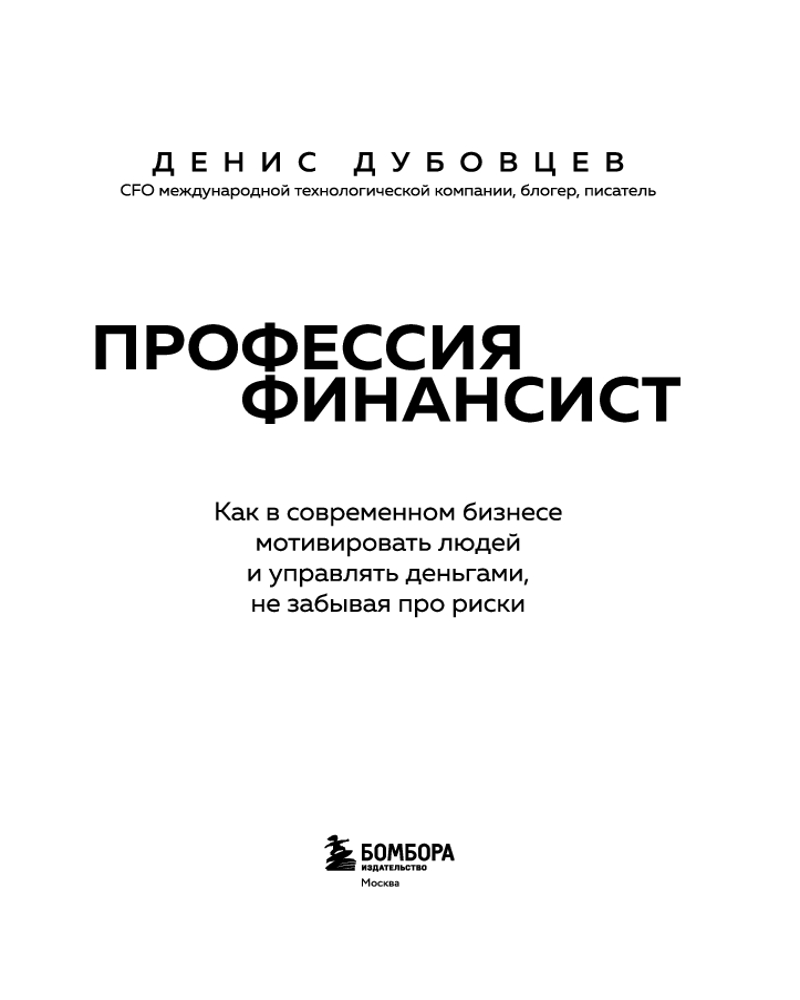 ДЕНИС ДУБОВЦЕВ
CFO международной технологической компании, блогер, писатель

ПРОФЕССИЯ ФИНАНСИСТ

Как в современном бизнесе мотивировать людей и управлять деньгами, не забывая про риски

БОМБОРА
ИЗДАТЕЛЬСТВО
Москва